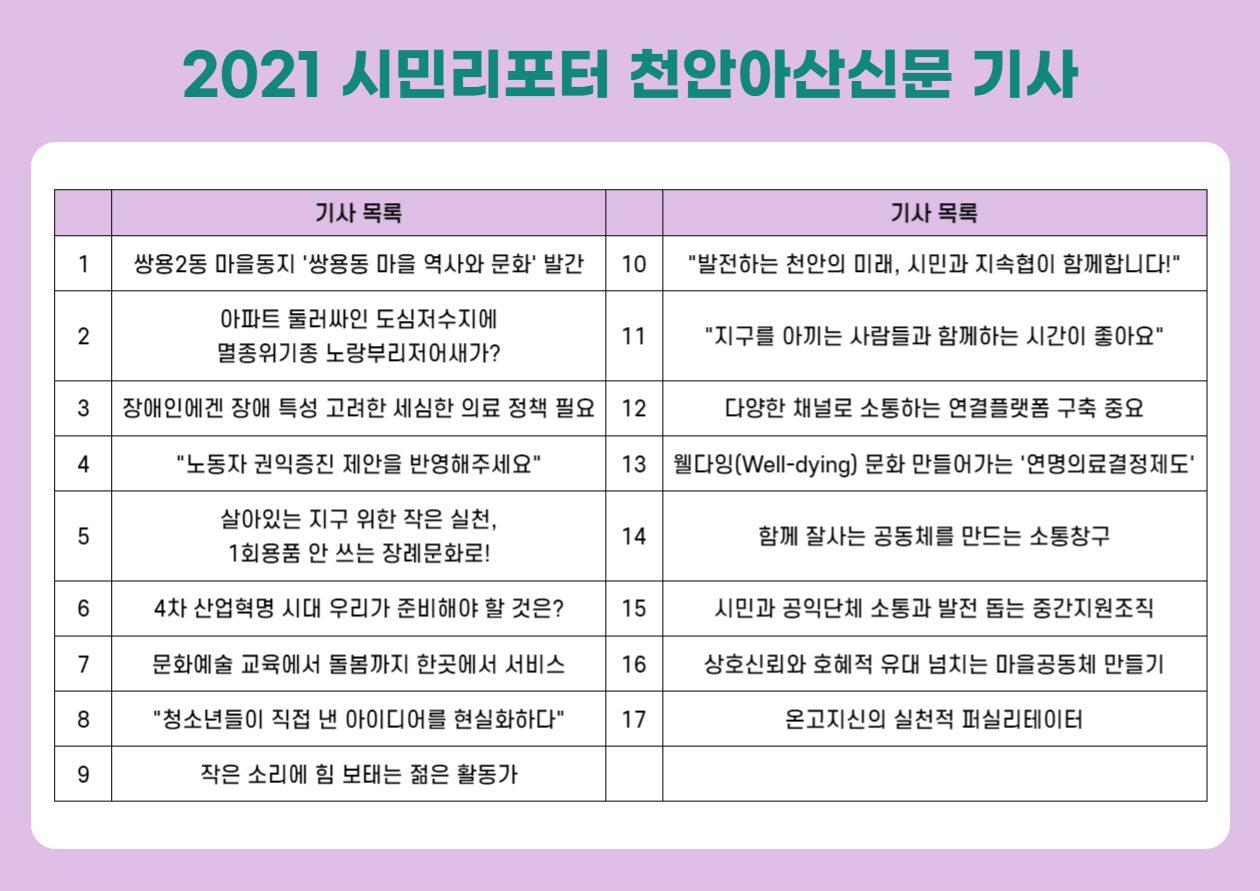 2021 시민리포터 천안아산신문 기사

| | 기사 목록 | | 기사 목록 |
|---|---|---|---|
| 1 | 쌍용2동 마을동지 '쌍용동 마을 역사와 문화' 발간 | 10 | "발전하는 천안의 미래, 시민과 지속협이 함께합니다!" |
| 2 | 아파트 둘러싸인 도심저수지에 멸종위기종 노랑부리저어새가? | 11 | "지구를 아끼는 사람들과 함께하는 시간이 좋아요" |
| 3 | 장애인에겐 장애 특성 고려한 세심한 의료 정책 필요 | 12 | 다양한 채널로 소통하는 연결플랫폼 구축 중요 |
| 4 | "노동자 권익증진 제안을 반영해주세요" | 13 | 웰다잉(Well-dying) 문화 만들어가는 '연명의료결정제도' |
| 5 | 살아있는 지구 위한 작은 실천, 1회용품 안 쓰는 장례문화로! | 14 | 함께 잘사는 공동체를 만드는 소통창구 |
| 6 | 4차 산업혁명 시대 우리가 준비해야 할 것은? | 15 | 시민과 공익단체 소통과 발전 돕는 중간지원조직 |
| 7 | 문화예술 교육에서 돌봄까지 한곳에서 서비스 | 16 | 상호신뢰와 호혜적 유대 넘치는 마을공동체 만들기 |
| 8 | "청소년들이 직접 낸 아이디어를 현실화하다" | 17 | 온고지신의 실천적 퍼실리테이터 |
| 9 | 작은 소리에 힘 보태는 젊은 활동가 | | |